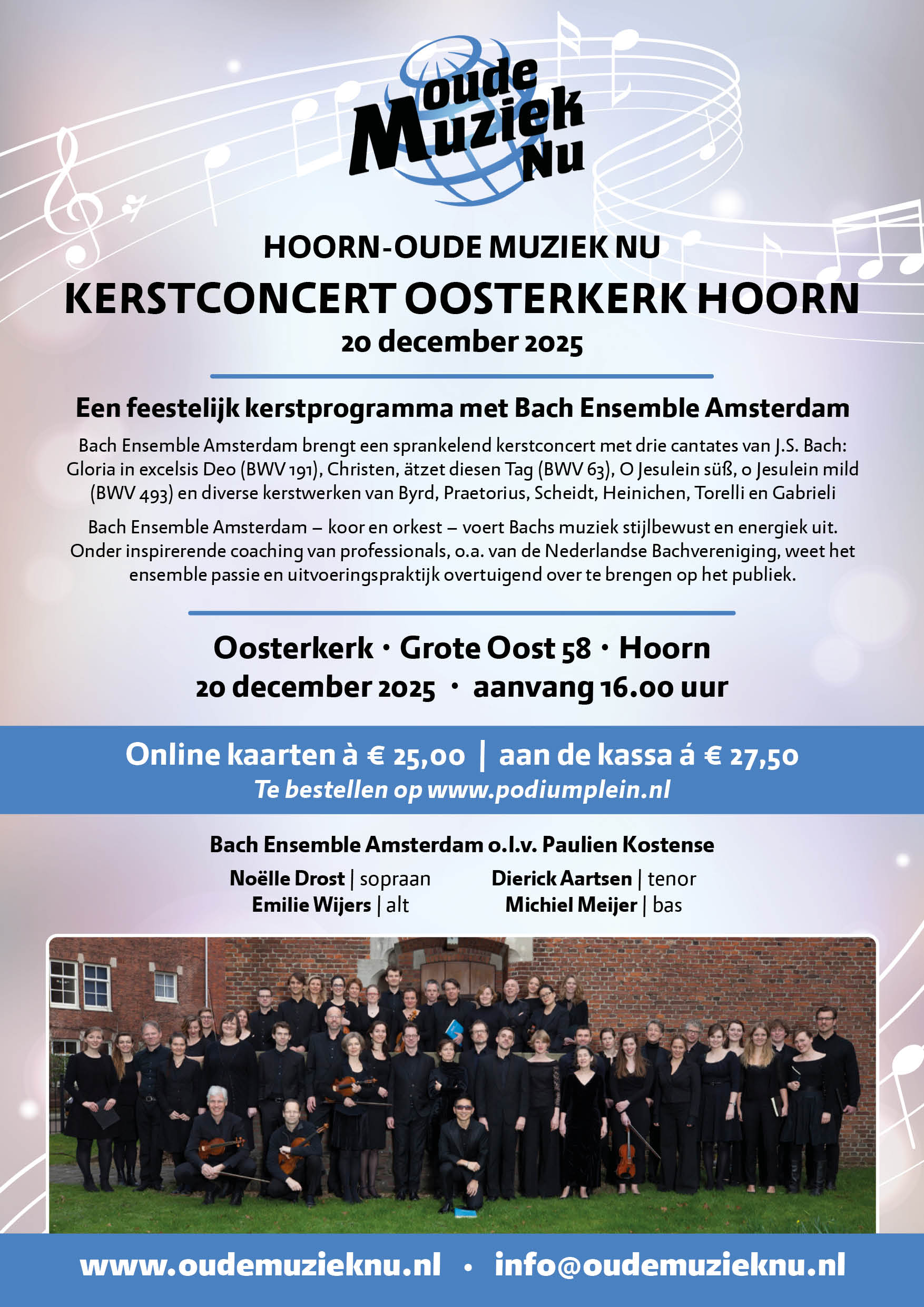 oude
Muziek
Nu

HOORN-OUDE MUZIEK NU

KERSTCONCERT OOSTERKERK HOORN

20 december 2025

Een feestelijk kerstprogramma met Bach Ensemble Amsterdam

Bach Ensemble Amsterdam brengt een sprankelend kerstconcert met drie cantates van J.S. Bach: Gloria in excelsis Deo (BWV 191), Christen, ätzet diesen Tag (BWV 63), O Jesulein süß, o Jesulein mild (BWV 493) en diverse kerstwerken van Byrd, Praetorius, Scheidt, Heinichen, Torelli en Gabrieli

Bach Ensemble Amsterdam – koor en orkest – voert Bachs muziek stijlbewust en energiek uit. Onder inspirerende coaching van professionals, o.a. van de Nederlandse Bachvereniging, weet het ensemble passie en uitvoeringspraktijk overtuigend over te brengen op het publiek.

Oosterkerk · Grote Oost 58 · Hoorn
20 december 2025 · aanvang 16.00 uur

Online kaarten à € 25,00 | aan de kassa á € 27,50
Te bestellen op www.podiumplein.nl

Bach Ensemble Amsterdam o.l.v. Paulien Kostense

Noëlle Drost | sopraan
Emilie Wijers | alt

Dierick Aartsen | tenor
Michiel Meijer | bas

www.oudemuzieknu.nl · info@oudemuzieknu.nl